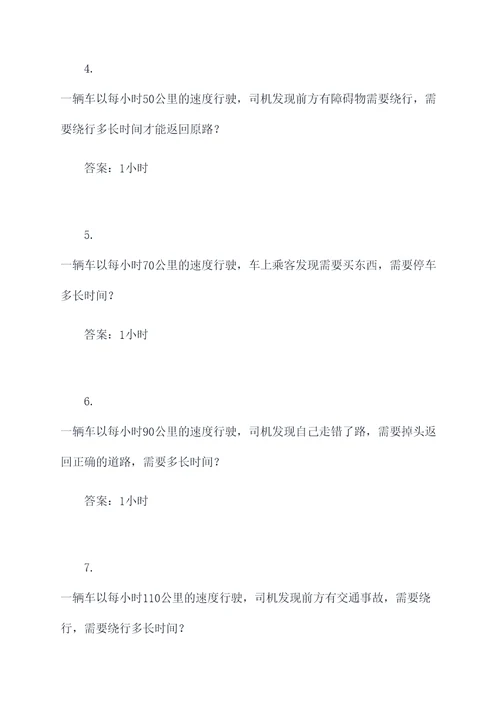 4.

一辆车以每小时50公里的速度行驶，司机发现前方有障碍物需要绕行，需要绕行多长时间才能返回原路？

答案：1小时

5.

一辆车以每小时70公里的速度行驶，车上乘客发现需要买东西，需要停车多长时间？

答案：1小时

6.

一辆车以每小时90公里的速度行驶，司机发现自己走错了路，需要掉头返回正确的道路，需要多长时间？

答案：1小时

7.

一辆车以每小时110公里的速度行驶，司机发现前方有交通事故，需要绕行，需要绕行多长时间？